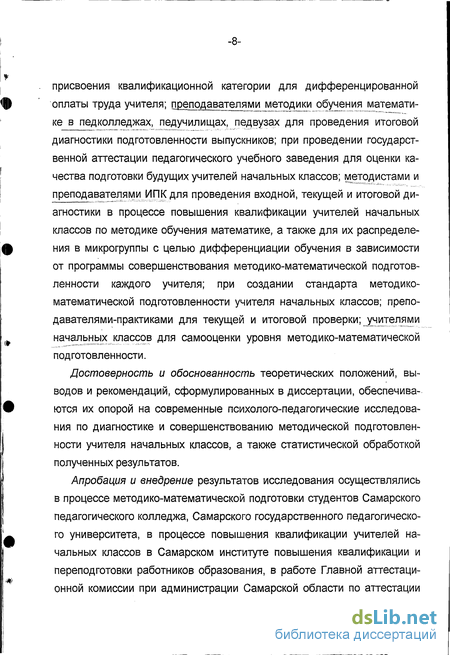 -8-

присвоения квалификационной категории для дифференцированной оплаты труда учителя; преподавателями методики обучения математике в педколледжах, педучилищах, педвузах для проведения итоговой диагностики подготовленности выпускников; при проведении государственной аттестации педагогического учебного заведения для оценки качества подготовки будущих учителей начальных классов; методистами и преподавателями ИПК для проведения входной, текущей и итоговой диагностики в процессе повышения квалификации учителей начальных классов по методике обучения математике, а также для их распределения в микрогруппы с целью дифференциации обучения в зависимости от программы совершенствования методико-математической подготовленности каждого учителя; при создании стандарта методико-математической подготовленности учителя начальных классов; преподавателями-практиками для текущей и итоговой проверки; учителями начальных классов для самооценки уровня методико-математической подготовленности.

Достоверность и обоснованность теоретических положений, выводов и рекомендаций, сформулированных в диссертации, обеспечиваются их опорой на современные психолого-педагогические исследования по диагностике и совершенствованию методической подготовленности учителя начальных классов, а также статистической обработкой полученных результатов.

Апробация и внедрение результатов исследования осуществлялись в процессе методико-математической подготовки студентов Самарского педагогического колледжа, Самарского государственного педагогического университета, в процессе повышения квалификации учителей начальных классов в Самарском институте повышения квалификации и переподготовки работников образования, в работе Главной аттестационной комиссии при администрации Самарской области по аттестации

dsLib.net
библиотека диссертаций